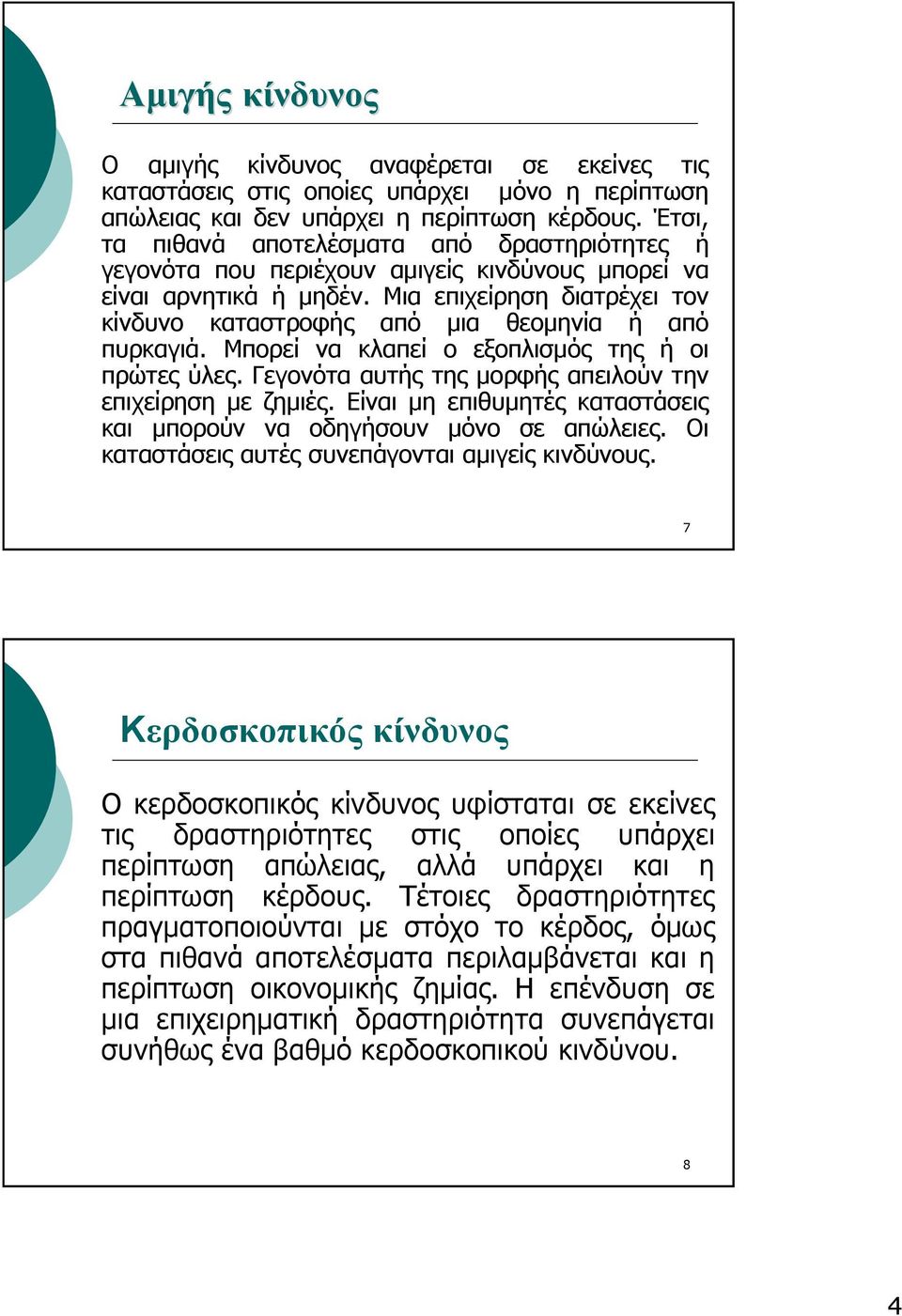 Αμιγής κίνδυνος

Ο αμιγής κίνδυνος αναφέρεται σε εκείνες τις καταστάσεις στις οποίες υπάρχει μόνο η περίπτωση απώλειας και δεν υπάρχει η περίπτωση κέρδους. Έτσι, τα πιθανά αποτελέσματα από δραστηριότητες ή γεγονότα που περιέχουν αμιγείς κινδύνους μπορεί να είναι αρνητικά ή μηδέν. Μια επιχείρηση διατρέχει τον κίνδυνο καταστροφής από μια θεομηνία ή από πυρκαγιά. Μπορεί να κλαπεί ο εξοπλισμός της ή οι πρώτες ύλες. Γεγονότα αυτής της μορφής απειλούν την επιχείρηση με ζημιές. Είναι μη επιθυμητές καταστάσεις και μπορούν να οδηγήσουν μόνο σε απώλειες. Οι καταστάσεις αυτές συνεπάγονται αμιγείς κινδύνους.

7

Κερδοσκοπικός κίνδυνος

Ο κερδοσκοπικός κίνδυνος υφίσταται σε εκείνες τις δραστηριότητες στις οποίες υπάρχει περίπτωση απώλειας, αλλά υπάρχει και η περίπτωση κέρδους. Τέτοιες δραστηριότητες πραγματοποιούνται με στόχο το κέρδος, όμως στα πιθανά αποτελέσματα περιλαμβάνεται και η περίπτωση οικονομικής ζημίας. Η επένδυση σε μια επιχειρηματική δραστηριότητα συνεπάγεται συνήθως ένα βαθμό κερδοσκοπικού κινδύνου.

8

4